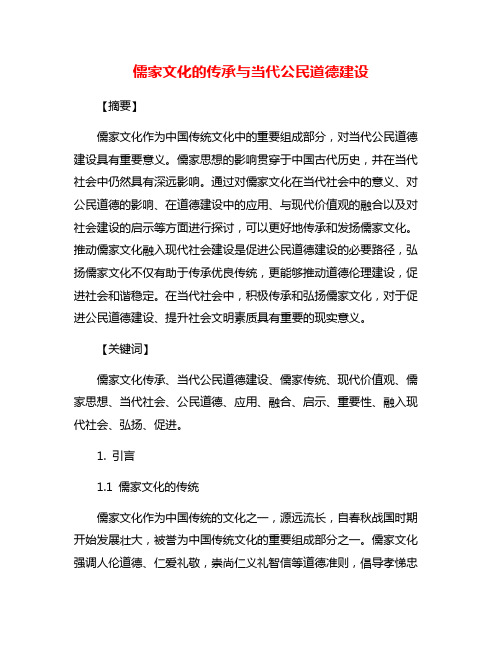 儒家文化的传承与当代公民道德建设

【摘要】

儒家文化作为中国传统文化中的重要组成部分，对当代公民道德建设具有重要意义。儒家思想的影响贯穿于中国古代历史，并在当代社会中仍然具有深远影响。通过对儒家文化在当代社会中的意义、对公民道德的影响、在道德建设中的应用、与现代价值观的融合以及对社会建设的启示等方面进行探讨，可以更好地传承和发扬儒家文化。推动儒家文化融入现代社会建设是促进公民道德建设的必要路径，弘扬儒家文化不仅有助于传承优良传统，更能够推动道德伦理建设，促进社会和谐稳定。在当代社会中，积极传承和弘扬儒家文化，对于促进公民道德建设、提升社会文明素质具有重要的现实意义。

【关键词】

儒家文化传承、当代公民道德建设、儒家传统、现代价值观、儒家思想、当代社会、公民道德、应用、融合、启示、重要性、融入现代社会、弘扬、促进。

1. 引言

1.1 儒家文化的传统

儒家文化作为中国传统的文化之一，源远流长，自春秋战国时期开始发展壮大，被誉为中国传统文化的重要组成部分之一。儒家文化强调人伦道德、仁爱礼敬，崇尚仁义礼智信等道德准则，倡导孝悌忠